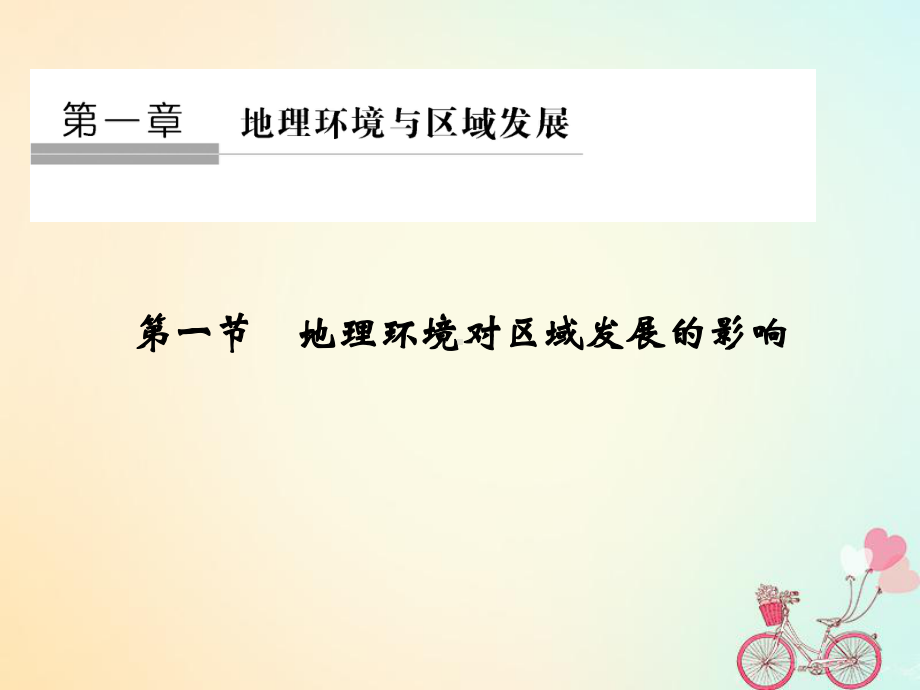 第一章　地理环境与区域发展

第一节　地理环境对区域发展的影响